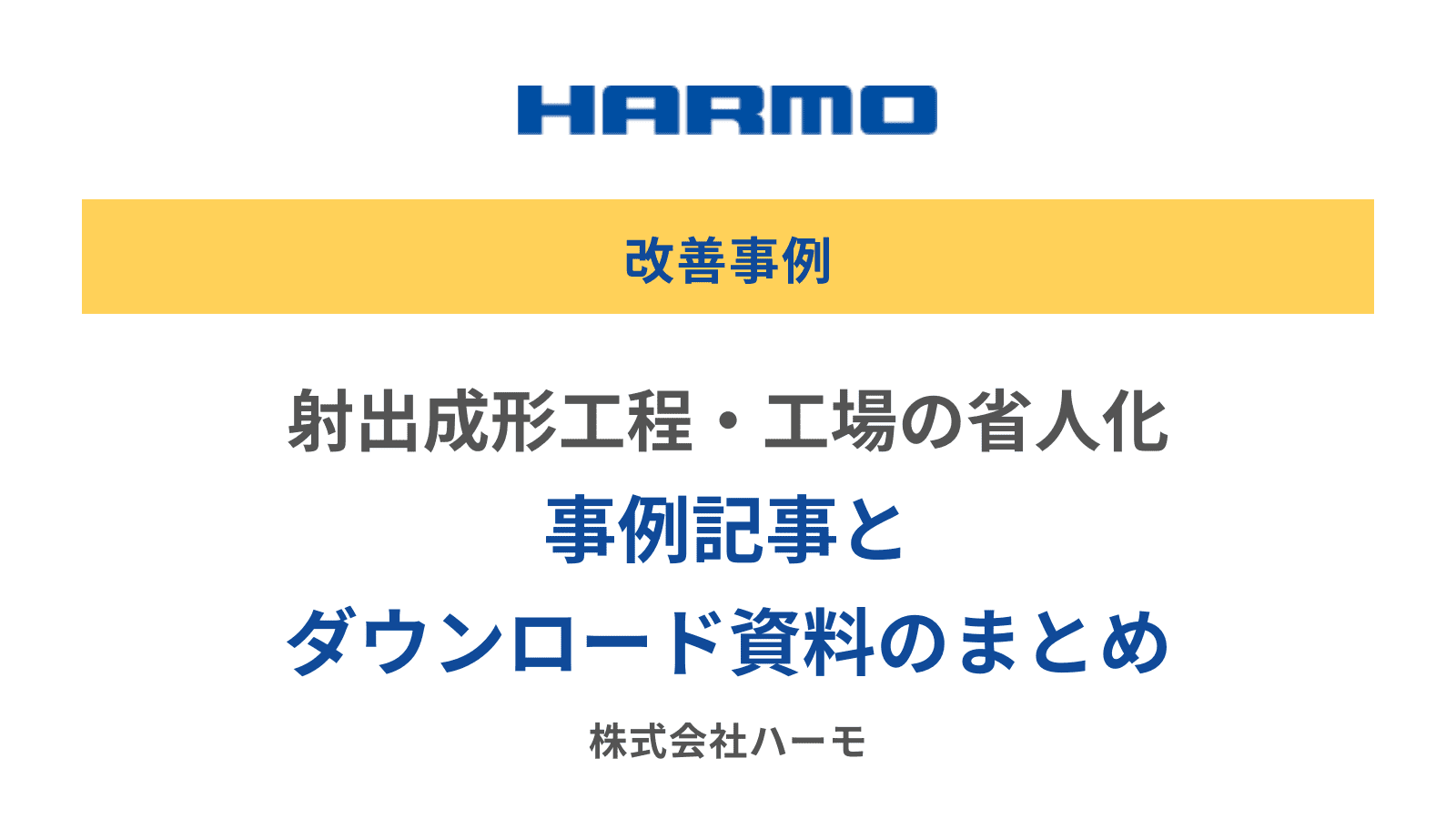 HARMO

改善事例

射出成形工程・工場の省人化
事例記事と
ダウンロード資料のまとめ

株式会社ハーモ